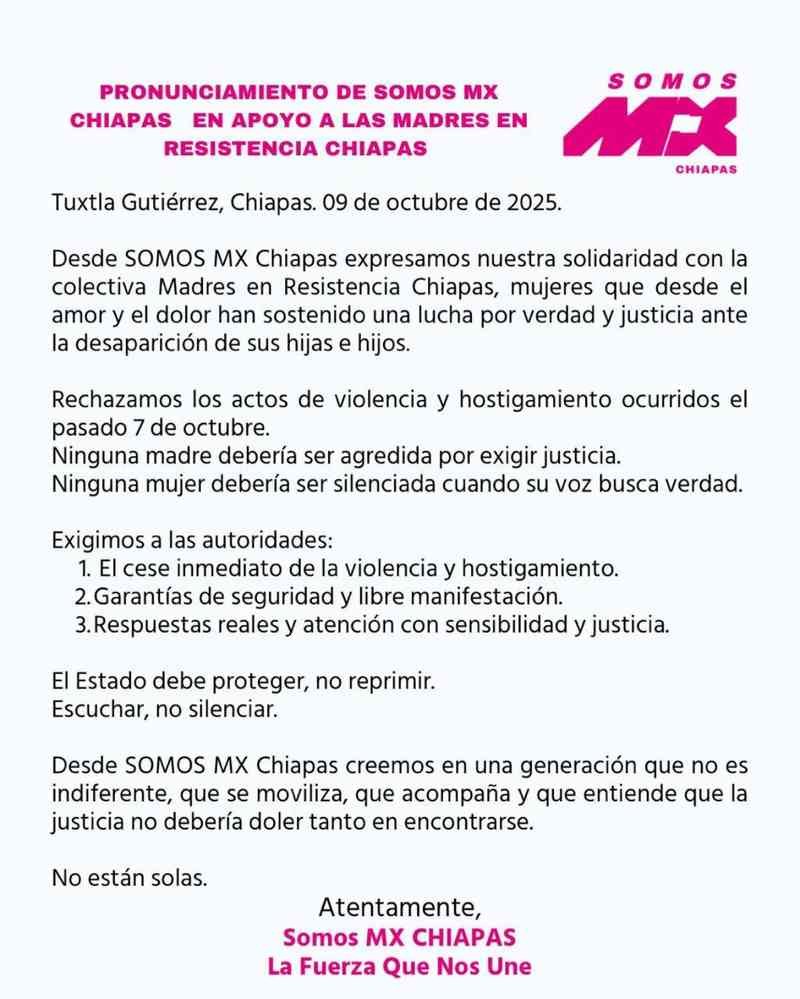 PRONUNCIAMIENTO DE SOMOS MX CHIAPAS EN APOYO A LAS MADRES EN RESISTENCIA CHIAPAS

SOMOS
MX
CHIAPAS

Tuxtla Gutiérrez, Chiapas. 09 de octubre de 2025.

Desde SOMOS MX Chiapas expresamos nuestra solidaridad con la colectiva Madres en Resistencia Chiapas, mujeres que desde el amor y el dolor han sostenido una lucha por verdad y justicia ante la desaparición de sus hijas e hijos.

Rechazamos los actos de violencia y hostigamiento ocurridos el pasado 7 de octubre.
Ninguna madre debería ser agredida por exigir justicia.
Ninguna mujer debería ser silenciada cuando su voz busca verdad.

Exigimos a las autoridades:
1. El cese inmediato de la violencia y hostigamiento.
2. Garantías de seguridad y libre manifestación.
3. Respuestas reales y atención con sensibilidad y justicia.

El Estado debe proteger, no reprimir.
Escuchar, no silenciar.

Desde SOMOS MX Chiapas creemos en una generación que no es indiferente, que se moviliza, que acompaña y que entiende que la justicia no debería doler tanto en encontrarse.

No están solas.

Atentamente,
Somos MX CHIAPAS
La Fuerza Que Nos Une